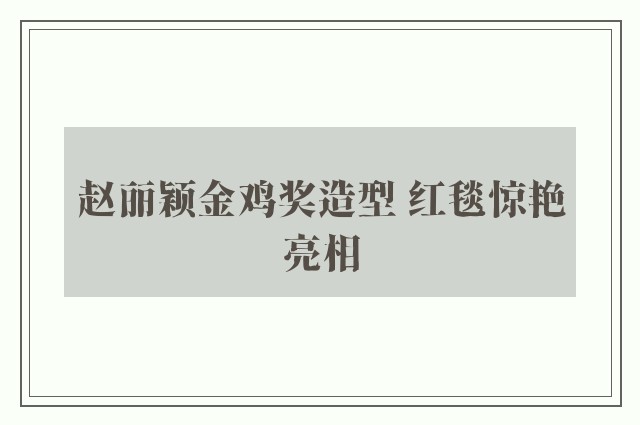 赵丽颖金鸡奖造型 红毯惊艳亮相